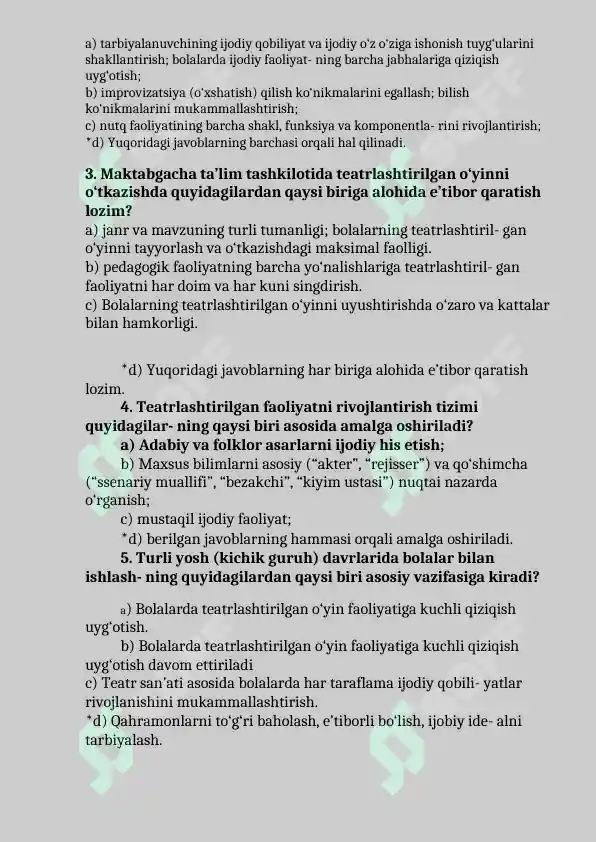 a) tarbiyalanuvchining ijodiy qobiliyat va ijodiy o'z o'ziga ishonish tuyg'ularini shakllantirish; bolalarda ijodiy faoliyat- ning barcha jabhalariga qiziqish uyg'otish;
b) improvizatsiya (o'xshatish) qilish ko'nikmalarini egallash; bilish ko'nikmalarini mukammallashtirish;
c) nutq faoliyatining barcha shakl, funksiya va komponentla- rini rivojlantirish;
*d) Yuqoridagi javoblarning barchasi orqali hal qilinadi.

3. Maktabgacha ta'lim tashkilotida teatrlashtirilgan o'yinni o'tkazishda quyidagilardan qaysi biriga alohida e'tibor qaratish lozim?
a) janr va mavzuning turli tumanligi; bolalarning teatrlashtiril- gan o'yinni tayyorlash va o'tkazishdagi maksimal faolligi.
b) pedagogik faoliyatning barcha yo'nalishlariga teatrlashtiril- gan faoliyatni har doim va har kuni singdirish.
c) Bolalarning teatrlashtirilgan o'yinni uyushtirishda o'zaro va kattalar bilan hamkorligi.

*d) Yuqoridagi javoblarning har biriga alohida e'tibor qaratish lozim.
4. Teatrlashtirilgan faoliyatni rivojlantirish tizimi quyidagilar- ning qaysi biri asosida amalga oshiriladi?
a) Adabiy va folklor asarlarni ijodiy his etish;
b) Maxsus bilimlarni asosiy ("akter", "rejisser") va qo'shimcha ("ssenariy muallifi", "bezakchi", "kiyim ustasi") nuqtai nazarda o'rganish;
c) mustaqil ijodiy faoliyat;
*d) berilgan javoblarning hammasi orqali amalga oshiriladi.
5. Turli yosh (kichik guruh) davrlarida bolalar bilan ishlash- ning quyidagilardan qaysi biri asosiy vazifasiga kiradi?

a) Bolalarda teatrlashtirilgan o'yin faoliyatiga kuchli qiziqish uyg'otish.
b) Bolalarda teatrlashtirilgan o'yin faoliyatiga kuchli qiziqish uyg'otish davom ettiriladi
c) Teatr san'ati asosida bolalarda har taraflama ijodiy qobili- yatlar rivojlanishini mukammallashtirish.
*d) Qahramonlarni to'g'ri baholash, e'tiborli bo'lish, ijobiy ide- alni tarbiyalash.